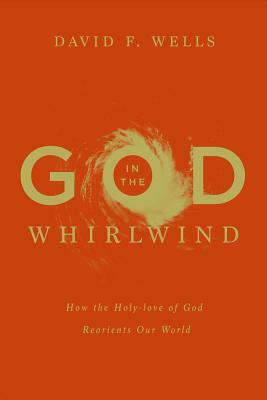 DAVID F. WELLS

GOD
IN THE
WHIRLWIND

How the Holy-love of God Reorients Our World